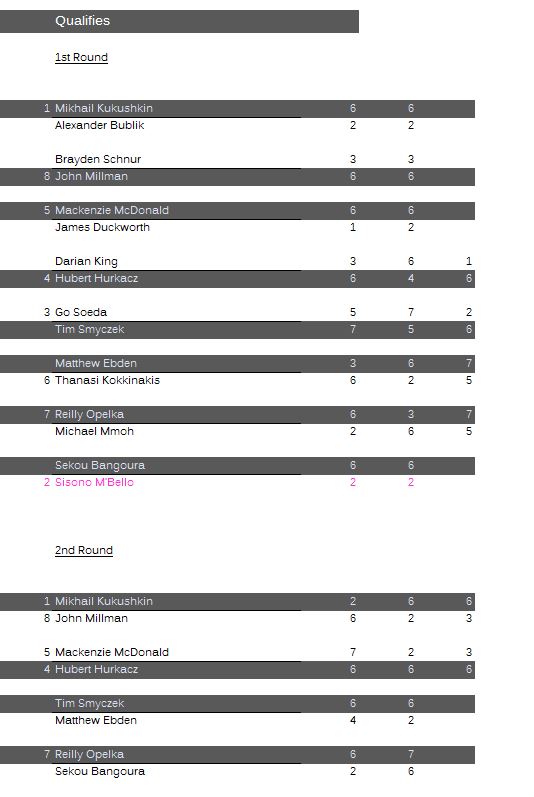 Qualifies

1st Round

| | | | | |
|---|---|---|---|---|
| 1 | Mikhail Kukushkin | 6 | 6 | |
| | Alexander Bublik | 2 | 2 | |
| | Brayden Schnur | 3 | 3 | |
| 8 | John Millman | 6 | 6 | |
| 5 | Mackenzie McDonald | 6 | 6 | |
| | James Duckworth | 1 | 2 | |
| | Darian King | 3 | 6 | 1 |
| 4 | Hubert Hurkacz | 6 | 4 | 6 |
| 3 | Go Soeda | 5 | 7 | 2 |
| | Tim Smyczek | 7 | 5 | 6 |
| | Matthew Ebden | 3 | 6 | 7 |
| 6 | Thanasi Kokkinakis | 6 | 2 | 5 |
| 7 | Reilly Opelka | 6 | 3 | 7 |
| | Michael Mmoh | 2 | 6 | 5 |
| | Sekou Bangoura | 6 | 6 | |
| 2 | Sisono M'Bello | 2 | 2 | |

2nd Round

| | | | | |
|---|---|---|---|---|
| 1 | Mikhail Kukushkin | 2 | 6 | 6 |
| 8 | John Millman | 6 | 2 | 3 |
| 5 | Mackenzie McDonald | 7 | 2 | 3 |
| 4 | Hubert Hurkacz | 6 | 6 | 6 |
| | Tim Smyczek | 6 | 6 | |
| | Matthew Ebden | 4 | 2 | |
| 7 | Reilly Opelka | 6 | 7 | |
| | Sekou Bangoura | 2 | 6 | |